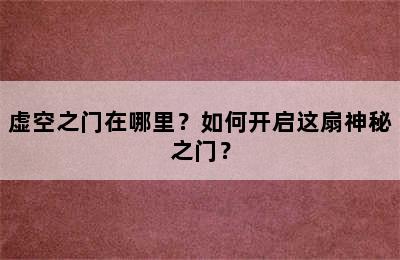 虚空之门在哪里？如何开启这扇神秘之门？